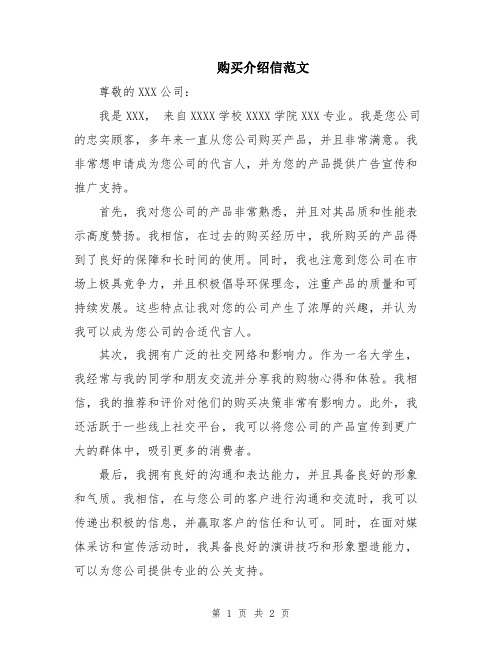 购买介绍信范文

尊敬的 XXX 公司：

我是 XXX， 来自 XXXX 学校 XXXX 学院 XXX 专业。我是您公司的忠实顾客，多年来一直从您公司购买产品，并且非常满意。我非常想申请成为您公司的代言人，并为您的产品提供广告宣传和推广支持。

首先，我对您公司的产品非常熟悉，并且对其品质和性能表示高度赞扬。我相信，在过去的购买经历中，我所购买的产品得到了良好的保障和长时间的使用。同时，我也注意到您公司在市场上极具竞争力，并且积极倡导环保理念，注重产品的质量和可持续发展。这些特点让我对您的公司产生了浓厚的兴趣，并认为我可以成为您公司的合适代言人。

其次，我拥有广泛的社交网络和影响力。作为一名大学生，我经常与我的同学和朋友交流并分享我的购物心得和体验。我相信，我的推荐和评价对他们的购买决策非常有影响力。此外，我还活跃于一些线上社交平台，我可以将您公司的产品宣传到更广大的群体中，吸引更多的消费者。

最后，我拥有良好的沟通和表达能力，并且具备良好的形象和气质。我相信，在与您公司的客户进行沟通和交流时，我可以传递出积极的信息，并赢取客户的信任和认可。同时，在面对媒体采访和宣传活动时，我具备良好的演讲技巧和形象塑造能力，可以为您公司提供专业的公关支持。

第 1 页 共 2 页